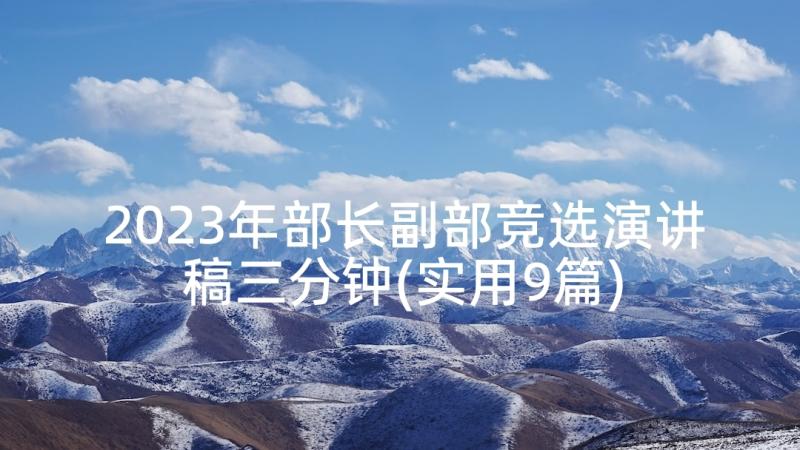 2023年部长副部竞选演讲稿三分钟(实用9篇)